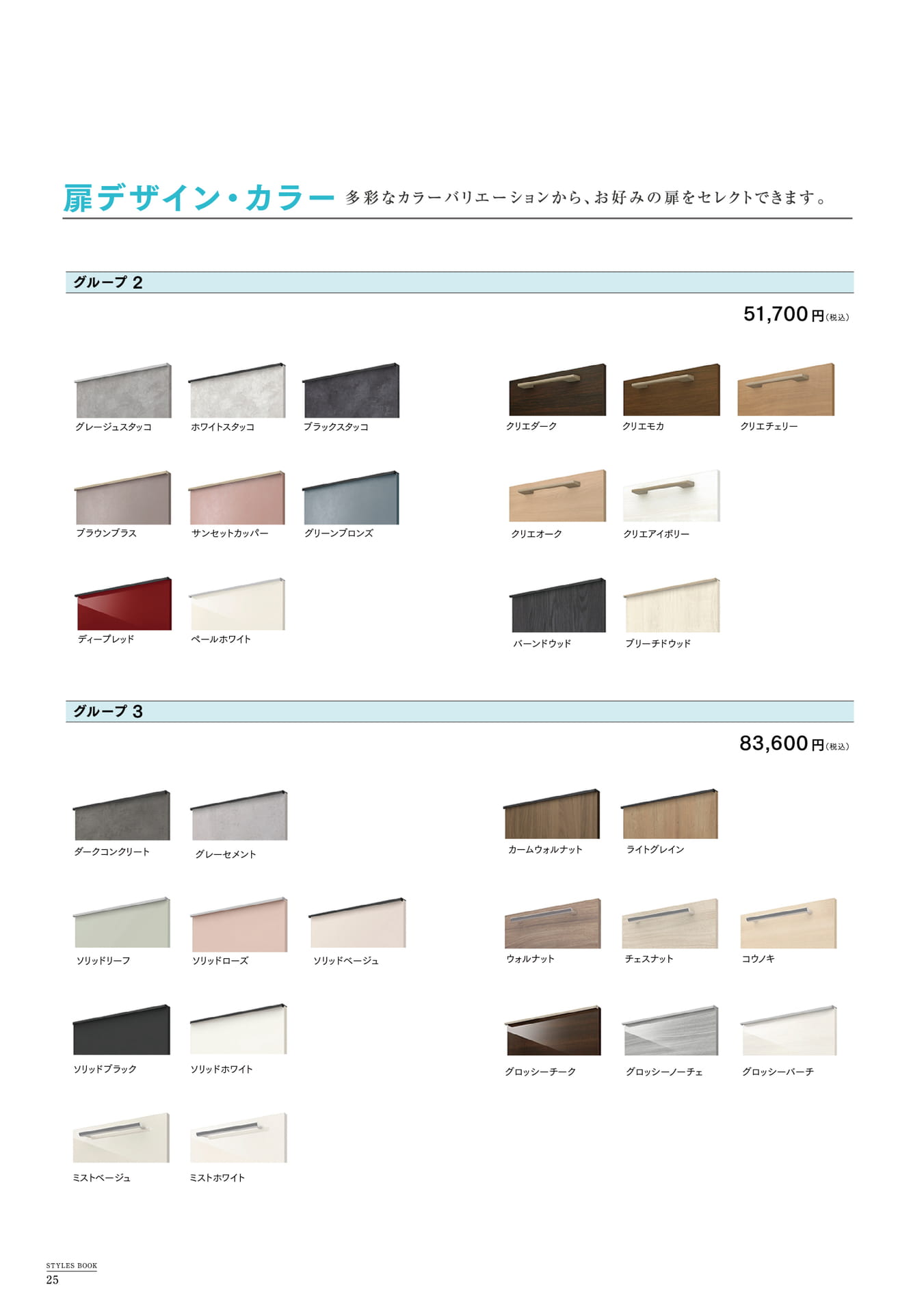 扉デザイン・カラー 多彩なカラーバリエーションから、お好みの扉をセレクトできます。

グループ2

51,700円(税込)

グレージュスタッコ

ホワイトスタッコ

ブラックスタッコ

ブラウンブラス

サンセットカッパー

グリーンブロンズ

ディープレッド

ペールホワイト

クリエダーク

クリエモカ

クリエチェリー

クリエオーク

クリエアイボリー

バーンドウッド

ブリーチドウッド

グループ3

83,600円(税込)

ダークコンクリート

グレーセメント

ソリッドリーフ

ソリッドローズ

ソリッドベージュ

ソリッドブラック

ソリッドホワイト

ミストベージュ

ミストホワイト

カームウォルナット

ライトグレイン

ウォルナット

チェスナット

コウノキ

グロッシーチーク

グロッシーノーチェ

グロッシーバーチ

STYLES BOOK
25